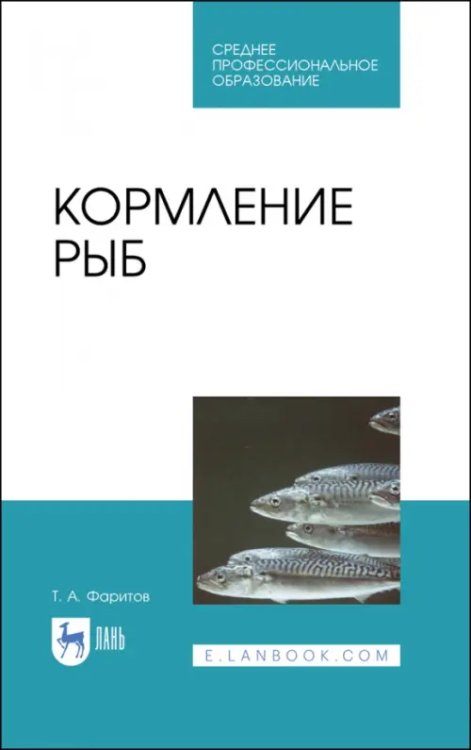 СРЕДНЕЕ ПРОФЕССИОНАЛЬНОЕ ОБРАЗОВАНИЕ

КОРМЛЕНИЕ РЫБ

Т. А. Фаритов

ЛАНЬ

E.LANBOOK.COM